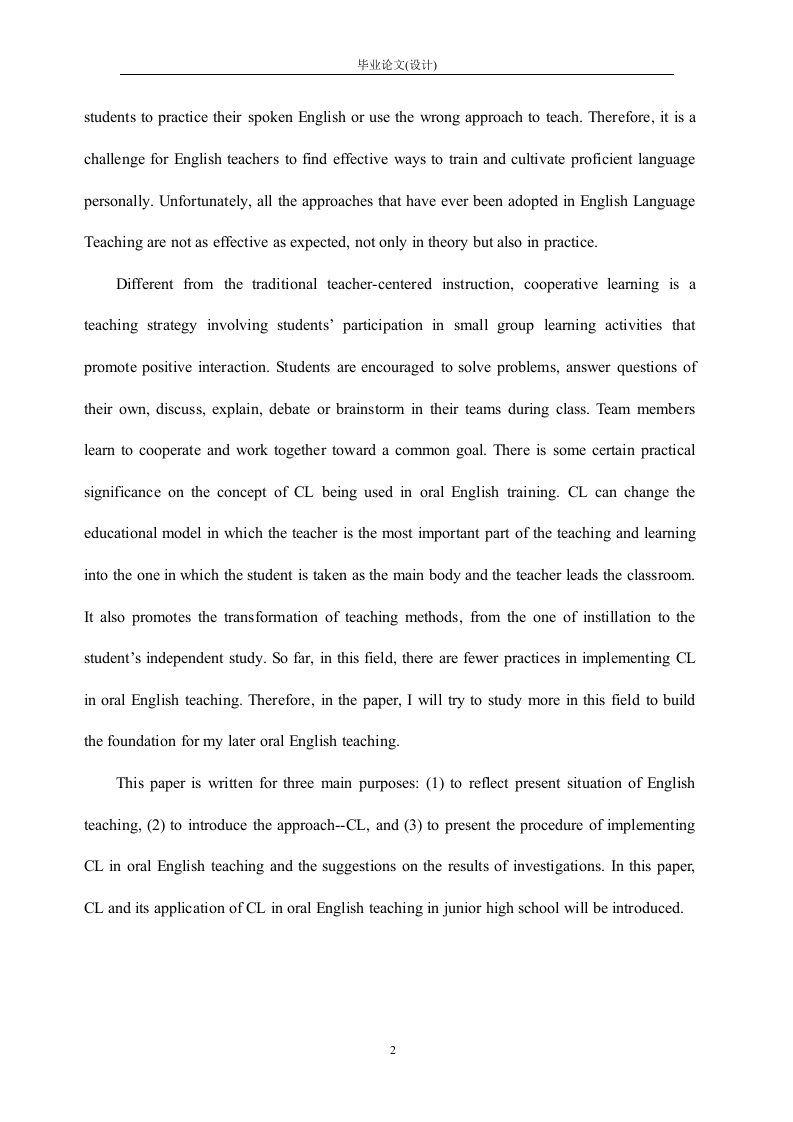 毕业论文(设计)

students to practice their spoken English or use the wrong approach to teach. Therefore, it is a challenge for English teachers to find effective ways to train and cultivate proficient language personally. Unfortunately, all the approaches that have ever been adopted in English Language Teaching are not as effective as expected, not only in theory but also in practice.

Different from the traditional teacher-centered instruction, cooperative learning is a teaching strategy involving students' participation in small group learning activities that promote positive interaction. Students are encouraged to solve problems, answer questions of their own, discuss, explain, debate or brainstorm in their teams during class. Team members learn to cooperate and work together toward a common goal. There is some certain practical significance on the concept of CL being used in oral English training. CL can change the educational model in which the teacher is the most important part of the teaching and learning into the one in which the student is taken as the main body and the teacher leads the classroom. It also promotes the transformation of teaching methods, from the one of instillation to the student's independent study. So far, in this field, there are fewer practices in implementing CL in oral English teaching. Therefore, in the paper, I will try to study more in this field to build the foundation for my later oral English teaching.

This paper is written for three main purposes: (1) to reflect present situation of English teaching, (2) to introduce the approach--CL, and (3) to present the procedure of implementing CL in oral English teaching and the suggestions on the results of investigations. In this paper, CL and its application of CL in oral English teaching in junior high school will be introduced.

2